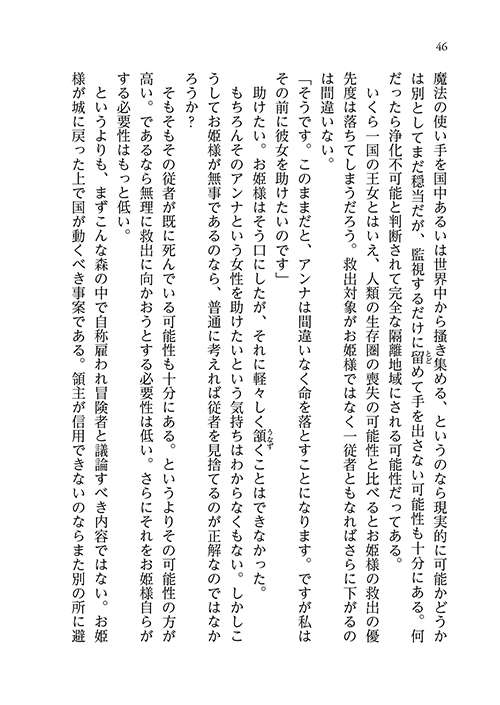 46

魔法の使い手を国中あるいは世界中から掻き集める、というのなら現実的に可能かどうかは別としてまだ穏当だが、監視するだけに留めて手を出さない可能性も十分にある。何だったら浄化不可能と判断されて完全な隔離地域にされる可能性だってある。

いくら一国の王女とはいえ、人類の生存圏の喪失の可能性と比べるとお姫様の救出の優先度は落ちてしまうだろう。救出対象がお姫様ではなく一従者ともなればさらに下がるのは間違いない。

「そうです。このままだと、アンナは間違いなく命を落とすことになります。ですが私はその前に彼女を助けたいのです」

助けたい。お姫様はそう口にしたが、それに軽々しく頷くことはできなかった。

もちろんそのアンナという女性を助けたいという気持ちはわからなくもない。しかしこうしてお姫様が無事であるのなら、普通に考えれば従者を見捨てるのが正解なのではなかろうか？

そもそもその従者が既に死んでいる可能性も十分にある。というよりその可能性の方が高い。であるなら無理に救出に向かおうとする必要性は低い。さらにそれをお姫様自らがする必要性はもっと低い。

というよりも、まずこんな森の中で自称雇われ冒険者と議論すべき内容ではない。お姫様が城に戻った上で国が動くべき事案である。領主が信用できないのならまた別の所に避